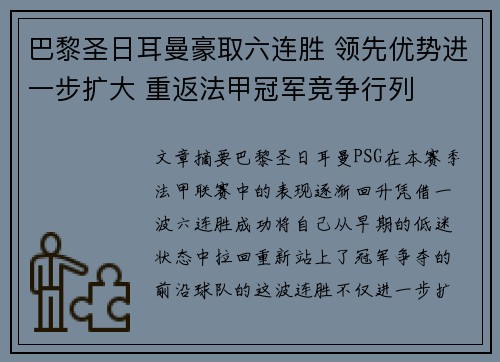 巴黎圣日耳曼豪取六连胜 领先优势进一步扩大 重返法甲冠军竞争行列

文章摘要巴黎圣日耳曼PSG在本赛季法甲联赛中的表现逐渐回升凭借一波六连胜成功将自己从早期的低迷状态中拉回重新站上了冠军争夺的前沿球队的这波连胜不仅进一步扩